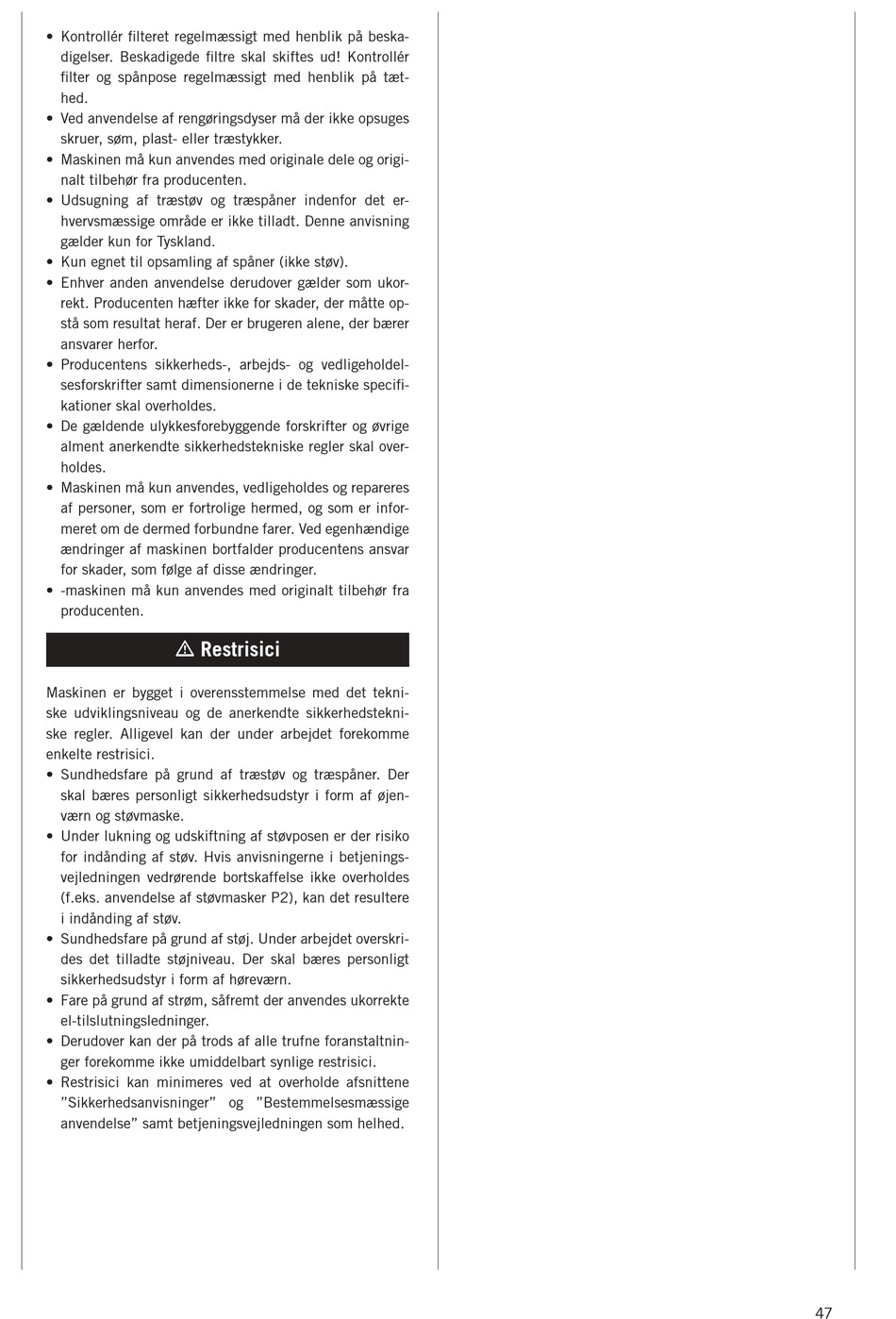 • Kontrollér filteret regelmæssigt med henblik på beskadigelser. Beskadigede filtre skal skiftes ud! Kontrollér filter og spånpose regelmæssigt med henblik på tæthed.
• Ved anvendelse af rengøringsdyser må der ikke opsuges skruer, søm, plast- eller træstykker.
• Maskinen må kun anvendes med originale dele og originalt tilbehør fra producenten.
• Udsugning af træstøv og træspåner indenfor det erhvervsmæssige område er ikke tilladt. Denne anvisning gælder kun for Tyskland.
• Kun egnet til opsamling af spåner (ikke støv).
• Enhver anden anvendelse derudover gælder som ukorrekt. Producenten hæfter ikke for skader, der måtte opstå som resultat heraf. Der er brugeren alene, der bærer ansvarer herfor.
• Producentens sikkerheds-, arbejds- og vedligeholdelsesforskrifter samt dimensionerne i de tekniske specifikationer skal overholdes.
• De gældende ulykkesforebyggende forskrifter og øvrige alment anerkendte sikkerhedstekniske regler skal overholdes.
• Maskinen må kun anvendes, vedligeholdes og repareres af personer, som er fortrolige hermed, og som er informeret om de dermed forbundne farer. Ved egenhændige ændringer af maskinen bortfalder producentens ansvar for skader, som følge af disse ændringer.
• -maskinen må kun anvendes med originalt tilbehør fra producenten.

⚠ Restrisici

Maskinen er bygget i overensstemmelse med det tekniske udviklingsniveau og de anerkendte sikkerhedstekniske regler. Alligevel kan der under arbejdet forekomme enkelte restrisici.
• Sundhedsfare på grund af træstøv og træspåner. Der skal bæres personligt sikkerhedsudstyr i form af øjenværn og støvmaske.
• Under lukning og udskiftning af støvposen er der risiko for indånding af støv. Hvis anvisningerne i betjeningsvejledningen vedrørende bortskaffelse ikke overholdes (f.eks. anvendelse af støvmasker P2), kan det resultere i indånding af støv.
• Sundhedsfare på grund af støj. Under arbejdet overskrides det tilladte støjniveau. Der skal bæres personligt sikkerhedsudstyr i form af høreværn.
• Fare på grund af strøm, såfremt der anvendes ukorrekte el-tilslutningsledninger.
• Derudover kan der på trods af alle trufne foranstaltninger forekomme ikke umiddelbart synlige restrisici.
• Restrisici kan minimeres ved at overholde afsnittene ”Sikkerhedsanvisninger” og ”Bestemmelsesmæssige anvendelse” samt betjeningsvejledningen som helhed.

47